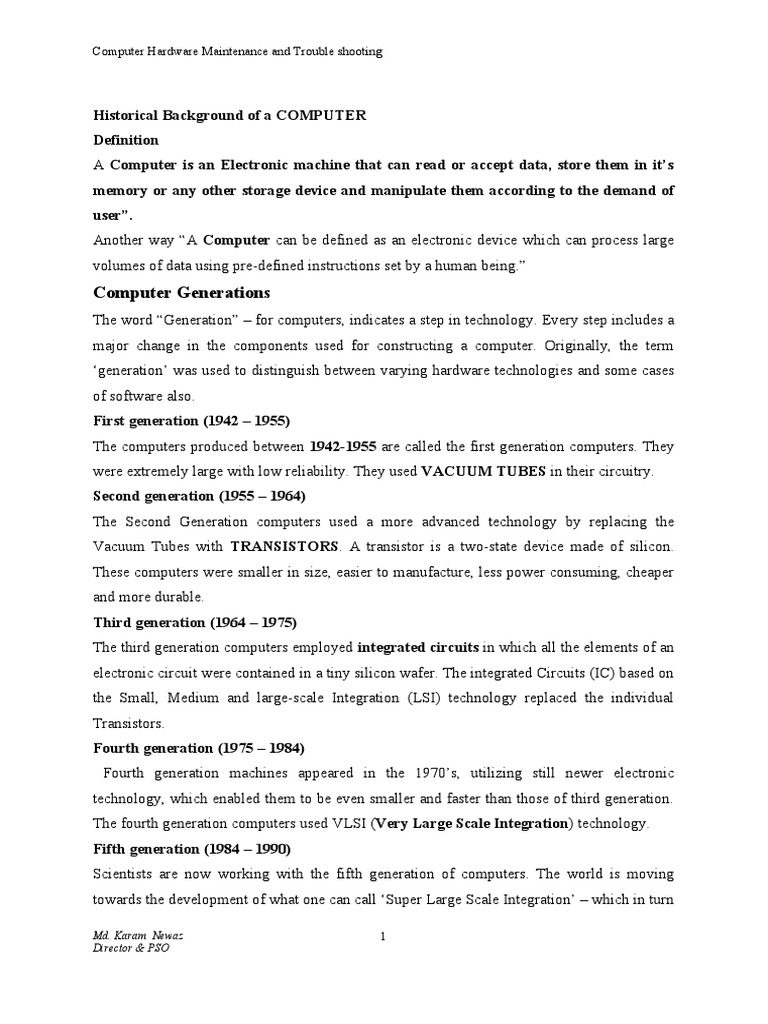 Computer Hardware Maintenance and Trouble shooting

Historical Background of a COMPUTER

Definition

A Computer is an Electronic machine that can read or accept data, store them in it's memory or any other storage device and manipulate them according to the demand of user".

Another way "A Computer can be defined as an electronic device which can process large volumes of data using pre-defined instructions set by a human being."

Computer Generations

The word "Generation" – for computers, indicates a step in technology. Every step includes a major change in the components used for constructing a computer. Originally, the term 'generation' was used to distinguish between varying hardware technologies and some cases of software also.

First generation (1942 – 1955)

The computers produced between 1942-1955 are called the first generation computers. They were extremely large with low reliability. They used VACUUM TUBES in their circuitry.

Second generation (1955 – 1964)

The Second Generation computers used a more advanced technology by replacing the Vacuum Tubes with TRANSISTORS. A transistor is a two-state device made of silicon. These computers were smaller in size, easier to manufacture, less power consuming, cheaper and more durable.

Third generation (1964 – 1975)

The third generation computers employed integrated circuits in which all the elements of an electronic circuit were contained in a tiny silicon wafer. The integrated Circuits (IC) based on the Small, Medium and large-scale Integration (LSI) technology replaced the individual Transistors.

Fourth generation (1975 – 1984)

Fourth generation machines appeared in the 1970's, utilizing still newer electronic technology, which enabled them to be even smaller and faster than those of third generation. The fourth generation computers used VLSI (Very Large Scale Integration) technology.

Fifth generation (1984 – 1990)

Scientists are now working with the fifth generation of computers. The world is moving towards the development of what one can call 'Super Large Scale Integration' – which in turn

Md. Karam Newaz
Director & PSO

1